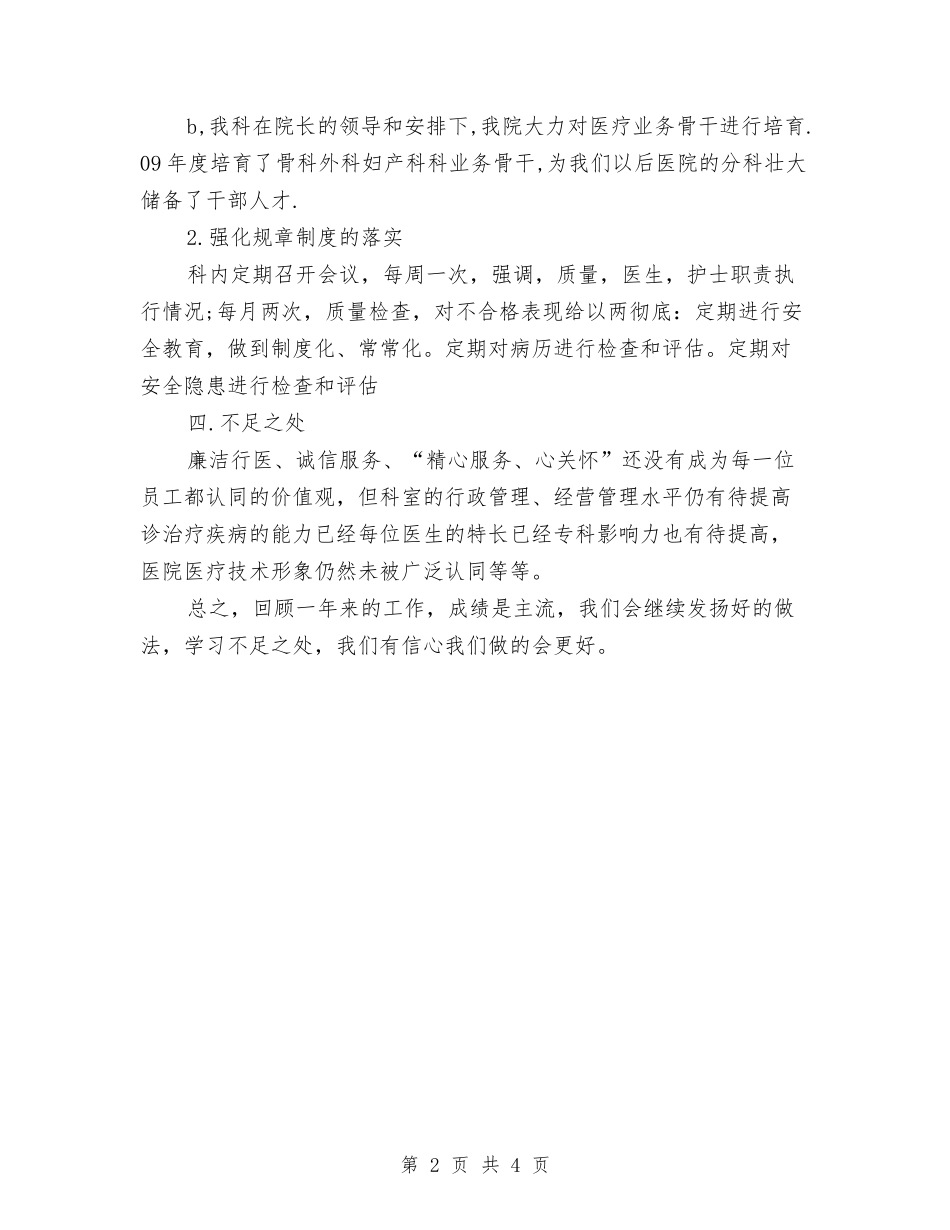 b,我科在院长的领导和安排下,我院大力对医疗业务骨干进行培育.09年度培育了骨科外科妇产科科业务骨干,为我们以后医院的分科壮大储备了干部人才.

2.强化规章制度的落实

科内定期召开会议，每周一次，强调，质量，医生，护士职责执行情况;每月两次，质量检查，对不合格表现给以两彻底：定期进行安全教育，做到制度化、常常化。定期对病历进行检查和评估。定期对安全隐患进行检查和评估

四.不足之处

廉洁行医、诚信服务、“精心服务、心关怀”还没有成为每一位员工都认同的价值观，但科室的行政管理、经营管理水平仍有待提高诊治疗疾病的能力已经每位医生的特长已经专科影响力也有待提高，医院医疗技术形象仍然未被广泛认同等等。

总之，回顾一年来的工作，成绩是主流，我们会继续发扬好的做法，学习不足之处，我们有信心我们做的会更好。

第 2 页 共 4 页